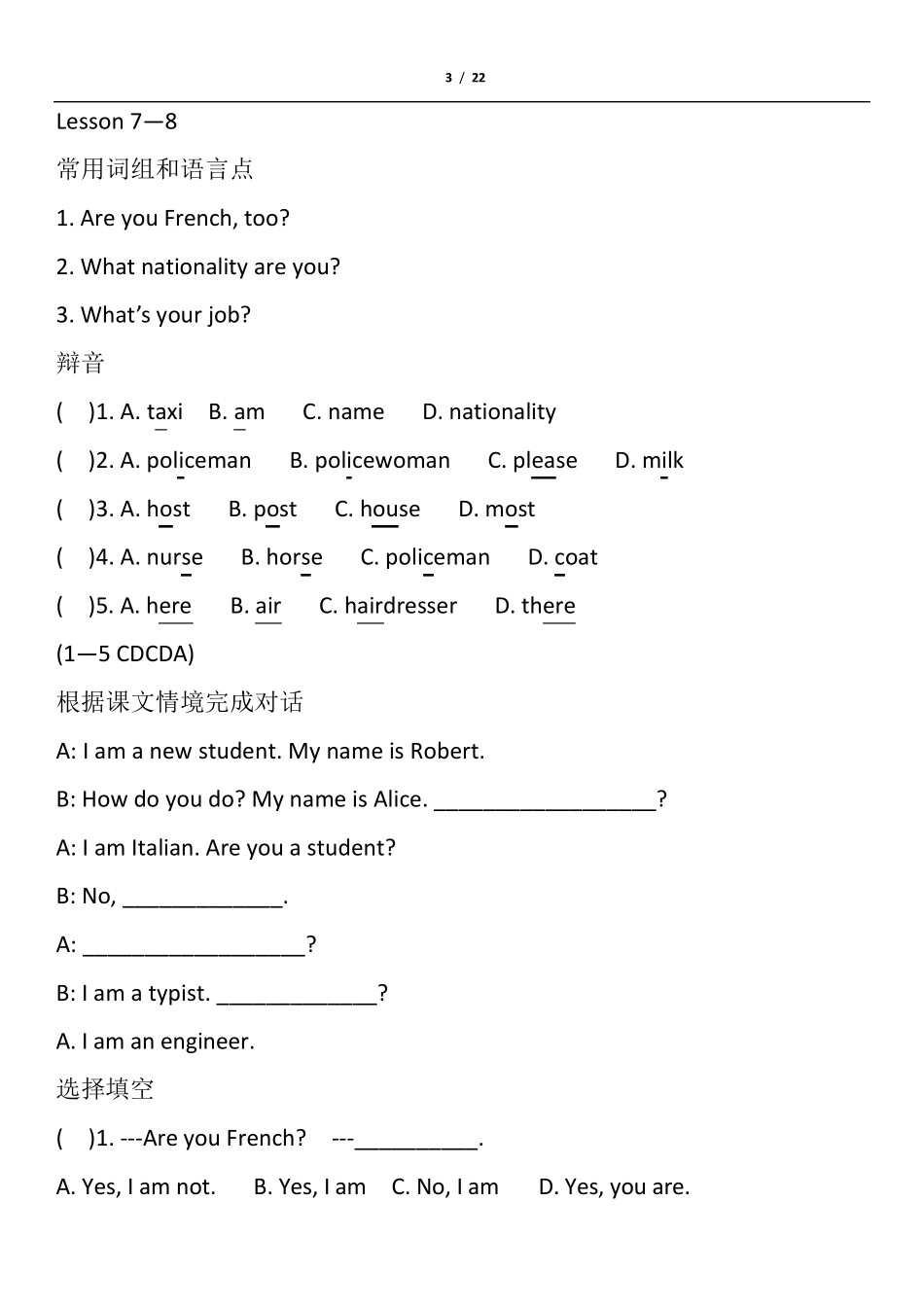 3 / 22

Lesson 7—8

常用词组和语言点

1. Are you French, too?

2. What nationality are you?

3. What's your job?

辩音

(　)1. A. taxi　B. am　C. name　D. nationality

(　)2. A. policeman　B. policewoman　C. please　D. milk

(　)3. A. host　B. post　C. house　D. most

(　)4. A. nurse　B. horse　C. policeman　D. coat

(　)5. A. here　B. air　C. hairdresser　D. there

(1—5 CDCDA)

根据课文情境完成对话

A: I am a new student. My name is Robert.

B: How do you do? My name is Alice. __________________?

A: I am Italian. Are you a student?

B: No, _____________.

A: __________________?

B: I am a typist. _____________?

A. I am an engineer.

选择填空

(　)1. ---Are you French?　---__________.

A. Yes, I am not.　B. Yes, I am　C. No, I am　D. Yes, you are.